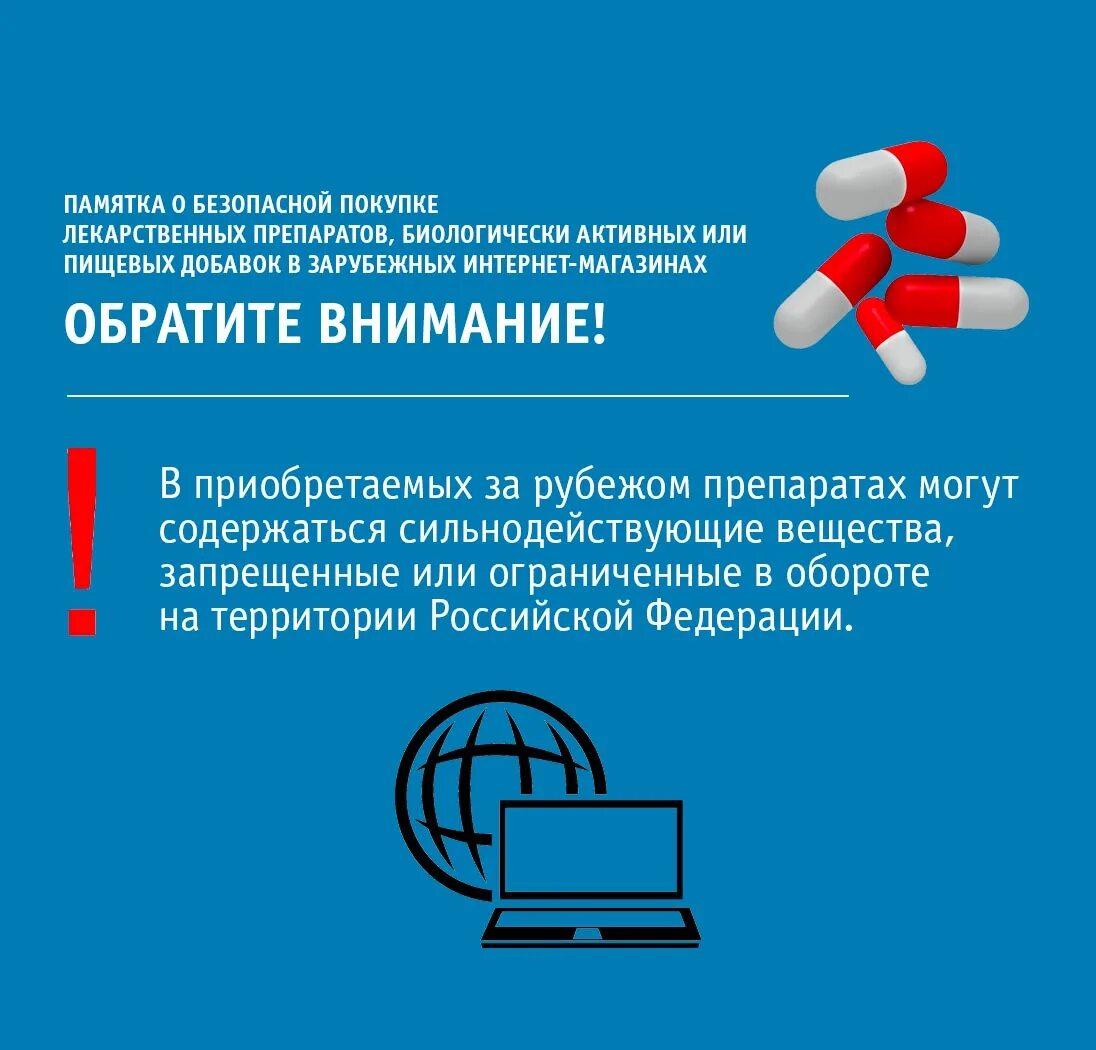 ПАМЯТКА О БЕЗОПАСНОЙ ПОКУПКЕ ЛЕКАРСТВЕННЫХ ПРЕПАРАТОВ, БИОЛОГИЧЕСКИ АКТИВНЫХ ИЛИ ПИЩЕВЫХ ДОБАВОК В ЗАРУБЕЖНЫХ ИНТЕРНЕТ-МАГАЗИНАХ

ОБРАТИТЕ ВНИМАНИЕ!

!

В приобретаемых за рубежом препаратах могут содержаться сильнодействующие вещества, запрещенные или ограниченные в обороте на территории Российской Федерации.